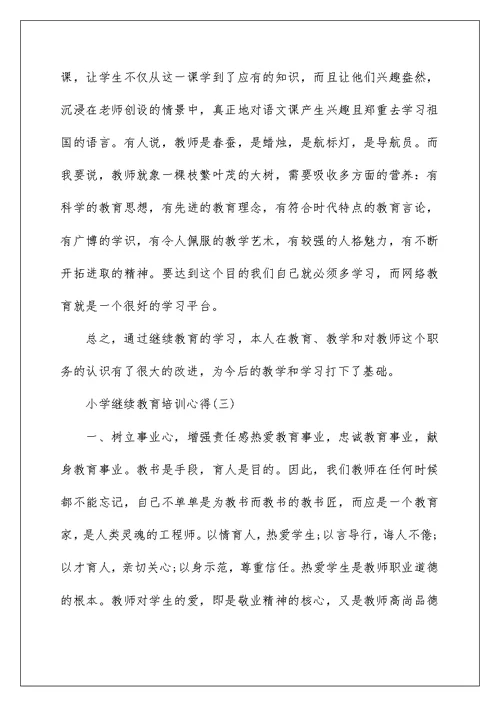 课，让学生不仅从这一课学到了应有的知识，而且让他们兴趣盎然，沉浸在老师创设的情景中，真正地对语文课产生兴趣且郑重去学习祖国的语言。有人说，教师是春蚕，是蜡烛，是航标灯，是导航员。而我要说，教师就象一棵枝繁叶茂的大树，需要吸收多方面的营养：有科学的教育思想，有先进的教育理念，有符合时代特点的教育言论，有广博的学识，有令人佩服的教学艺术，有较强的人格魅力，有不断开拓进取的精神。要达到这个目的我们自己就必须多学习，而网络教育就是一个很好的学习平台。

总之，通过继续教育的学习，本人在教育、教学和对教师这个职务的认识有了很大的改进，为今后的教学和学习打下了基础。

小学继续教育培训心得(三)

一、树立事业心，增强责任感热爱教育事业，忠诚教育事业，献身教育事业。教书是手段，育人是目的。因此，我们教师在任何时候都不能忘记，自己不单单是为教书而教书的教书匠，而应是一个教育家，是人类灵魂的工程师。以情育人，热爱学生;以言导行，诲人不倦;以才育人，亲切关心;以身示范，尊重信任。热爱学生是教师职业道德的根本。教师对学生的爱，即是敬业精神的核心，又是教师高尚品德